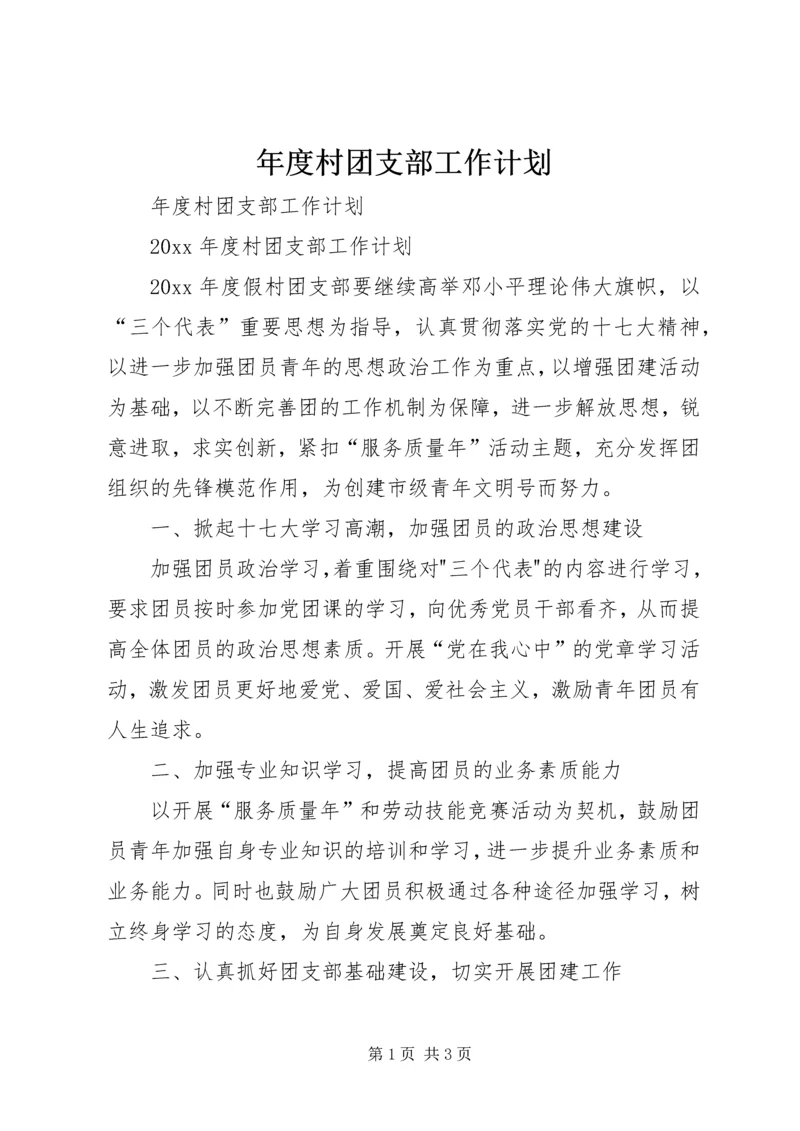 年度村团支部工作计划

年度村团支部工作计划

20xx 年度村团支部工作计划

20xx 年度假村团支部要继续高举邓小平理论伟大旗帜，以“三个代表”重要思想为指导，认真贯彻落实党的十七大精神，以进一步加强团员青年的思想政治工作为重点，以增强团建活动为基础，以不断完善团的工作机制为保障，进一步解放思想，锐意进取，求实创新，紧扣“服务质量年”活动主题，充分发挥团组织的先锋模范作用，为创建市级青年文明号而努力。

一、掀起十七大学习高潮，加强团员的政治思想建设

加强团员政治学习,着重围绕对"三个代表"的内容进行学习，要求团员按时参加党团课的学习，向优秀党员干部看齐，从而提高全体团员的政治思想素质。开展“党在我心中”的党章学习活动，激发团员更好地爱党、爱国、爱社会主义，激励青年团员有人生追求。

二、加强专业知识学习，提高团员的业务素质能力

以开展“服务质量年”和劳动技能竞赛活动为契机，鼓励团员青年加强自身专业知识的培训和学习，进一步提升业务素质和业务能力。同时也鼓励广大团员积极通过各种途径加强学习，树立终身学习的态度，为自身发展奠定良好基础。

三、认真抓好团支部基础建设，切实开展团建工作

第 1 页 共 3 页